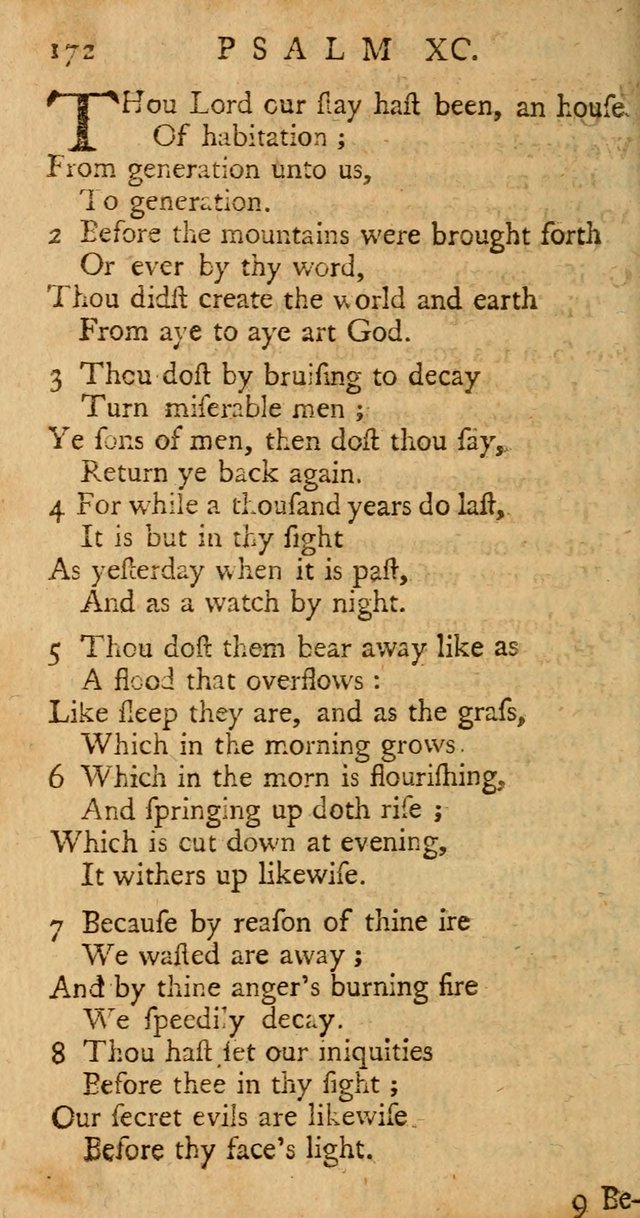 172 PSALM XC.

THou Lord our ſtay haſt been, an houſe
Of habitation ;
From generation unto us,
To generation.
2 Before the mountains were brought forth
Or ever by thy word,
Thou didſt create the world and earth
From aye to aye art God.

3 Thou doſt by bruiſing to decay
Turn miſerable men ;
Ye ſons of men, then doſt thou ſay,
Return ye back again.
4 For while a thouſand years do laſt,
It is but in thy ſight
As yeſterday when it is paſt,
And as a watch by night.

5 Thou doſt them bear away like as
A flood that overflows :
Like ſleep they are, and as the graſs,
Which in the morning grows.
6 Which in the morn is flouriſhing,
And ſpringing up doth riſe ;
Which is cut down at evening,
It withers up likewiſe.

7 Becauſe by reaſon of thine ire
We waſted are away ;
And by thine anger's burning fire
We ſpeedily decay.
8 Thou haſt ſet our iniquities
Before thee in thy ſight ;
Our ſecret evils are likewiſe
Before thy face's light.

9 Be-